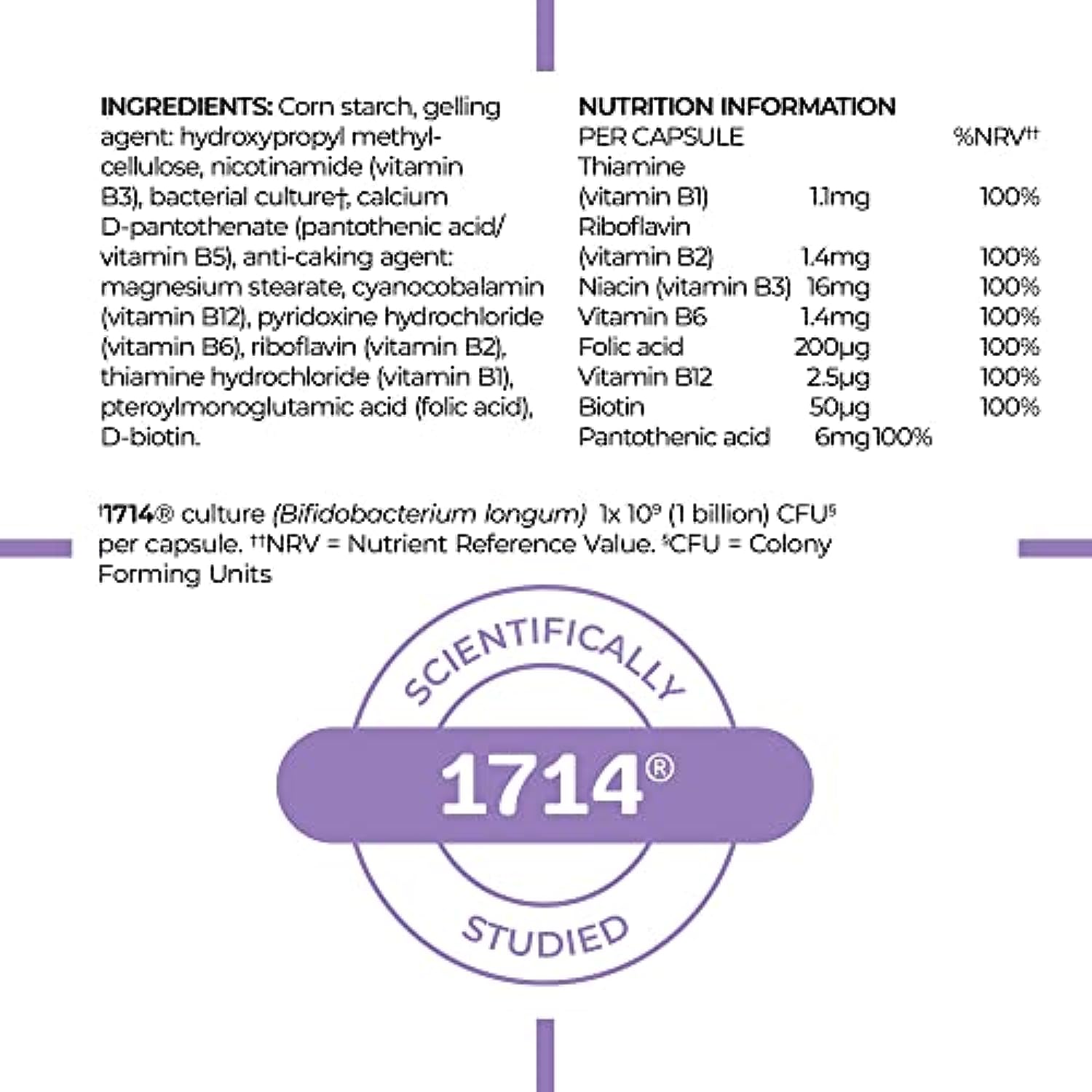 INGREDIENTS: Corn starch, gelling agent: hydroxypropyl methylcellulose, nicotinamide (vitamin B3), bacterial culture†, calcium D-pantothenate (pantothenic acid/ vitamin B5), anti-caking agent: magnesium stearate, cyanocobalamin (vitamin B12), pyridoxine hydrochloride (vitamin B6), riboflavin (vitamin B2), thiamine hydrochloride (vitamin B1), pteroylmonoglutamic acid (folic acid), D-biotin.

NUTRITION INFORMATION

| PER CAPSULE | | %NRV†† |
|---|---|---|
| Thiamine (vitamin B1) | 1.1mg | 100% |
| Riboflavin (vitamin B2) | 1.4mg | 100% |
| Niacin (vitamin B3) | 16mg | 100% |
| Vitamin B6 | 1.4mg | 100% |
| Folic acid | 200µg | 100% |
| Vitamin B12 | 2.5µg | 100% |
| Biotin | 50µg | 100% |
| Pantothenic acid | 6mg | 100% |

†1714® culture (Bifidobacterium longum) 1x $10^9$ (1 billion) CFU§ per capsule. ††NRV = Nutrient Reference Value. §CFU = Colony Forming Units

SCIENTIFICALLY
1714®
STUDIED